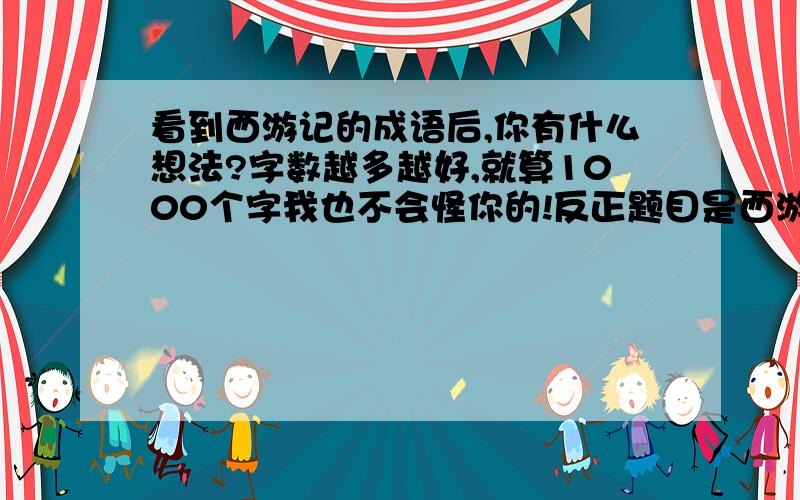 看到西游记的成语后,你有什么想法?字数越多越好,就算1000个字我也不会怪你的!反正题目是西游